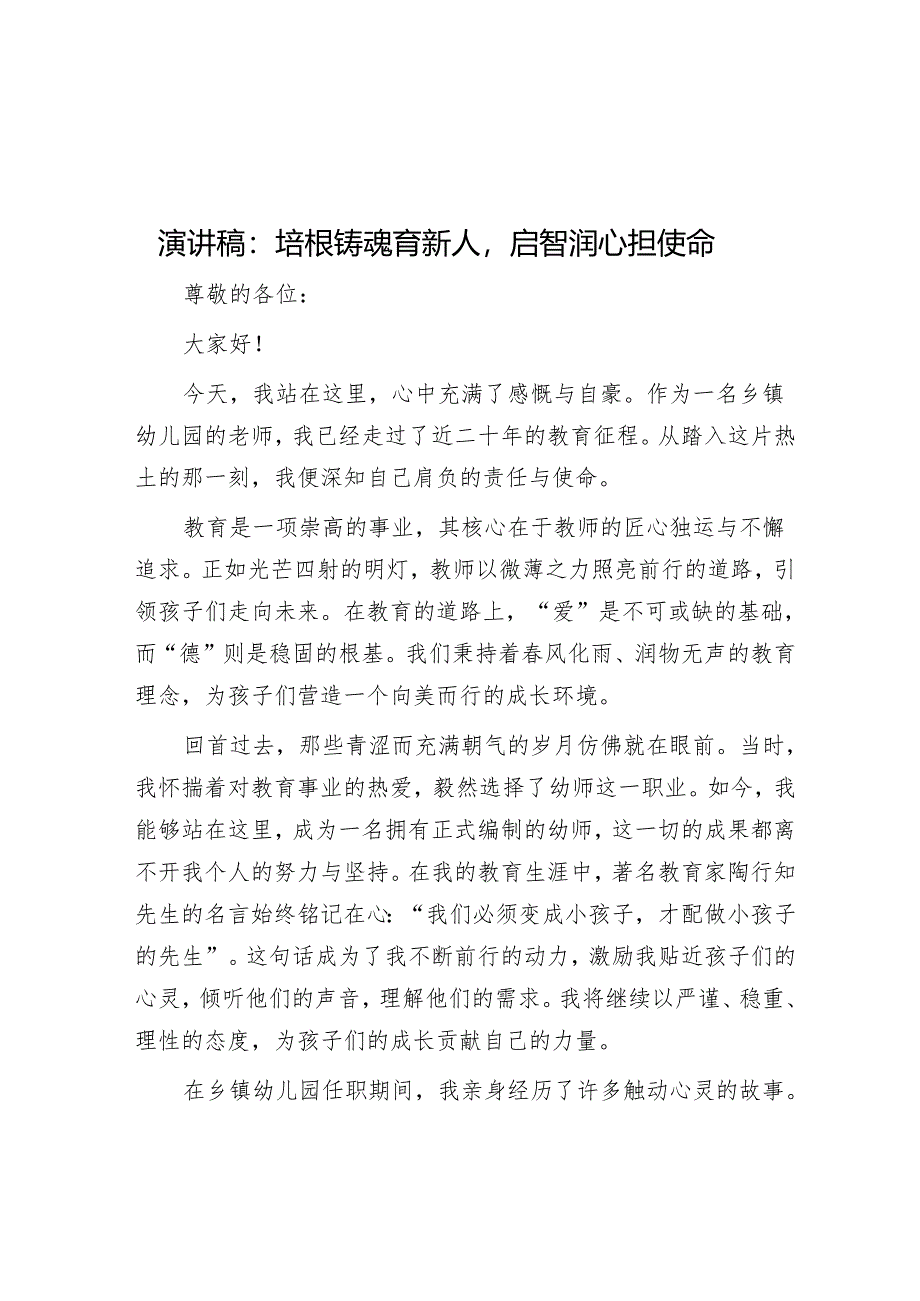 演讲稿：培根铸魂育新人，启智润心担使命

尊敬的各位：

大家好！

今天，我站在这里，心中充满了感慨与自豪。作为一名乡镇幼儿园的老师，我已经走过了近二十年的教育征程。从踏入这片热土的那一刻，我便深知自己肩负的责任与使命。

教育是一项崇高的事业，其核心在于教师的匠心独运与不懈追求。正如光芒四射的明灯，教师以微薄之力照亮前行的道路，引领孩子们走向未来。在教育的道路上，“爱”是不可或缺的基础，而“德”则是稳固的根基。我们秉持着春风化雨、润物无声的教育理念，为孩子们营造一个向美而行的成长环境。

回首过去，那些青涩而充满朝气的岁月仿佛就在眼前。当时，我怀揣着对教育事业的热爱，毅然选择了幼师这一职业。如今，我能够站在这里，成为一名拥有正式编制的幼师，这一切的成果都离不开我个人的努力与坚持。在我的教育生涯中，著名教育家陶行知先生的名言始终铭记在心：“我们必须变成小孩子，才配做小孩子的先生”。这句话成为了我不断前行的动力，激励我贴近孩子们的心灵，倾听他们的声音，理解他们的需求。我将继续以严谨、稳重、理性的态度，为孩子们的成长贡献自己的力量。

在乡镇幼儿园任职期间，我亲身经历了许多触动心灵的故事。